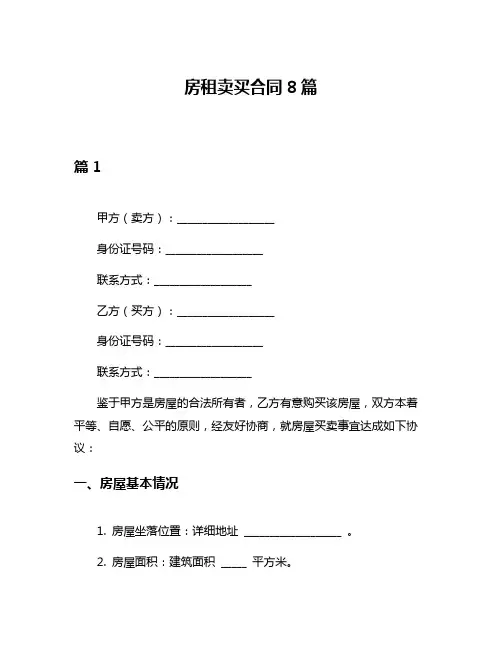 房租卖买合同 8 篇

篇 1

甲方（卖方）：__________________

身份证号码：__________________

联系方式：__________________

乙方（买方）：__________________

身份证号码：__________________

联系方式：__________________

鉴于甲方是房屋的合法所有者，乙方有意购买该房屋，双方本着平等、自愿、公平的原则，经友好协商，就房屋买卖事宜达成如下协议：

一、房屋基本情况

1. 房屋坐落位置：详细地址 __________________ 。

2. 房屋面积：建筑面积 _____ 平方米。